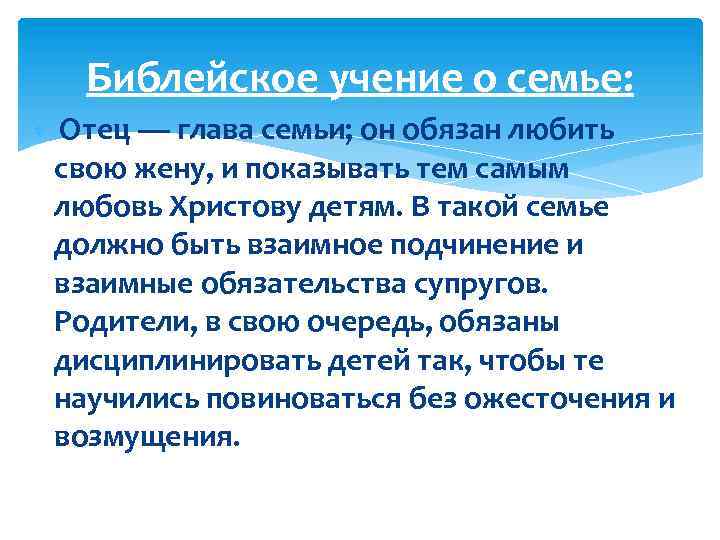 Библейское учение о семье:

Отец — глава семьи; он обязан любить свою жену, и показывать тем самым любовь Христову детям. В такой семье должно быть взаимное подчинение и взаимные обязательства супругов. Родители, в свою очередь, обязаны дисциплинировать детей так, чтобы те научились повиноваться без ожесточения и возмущения.